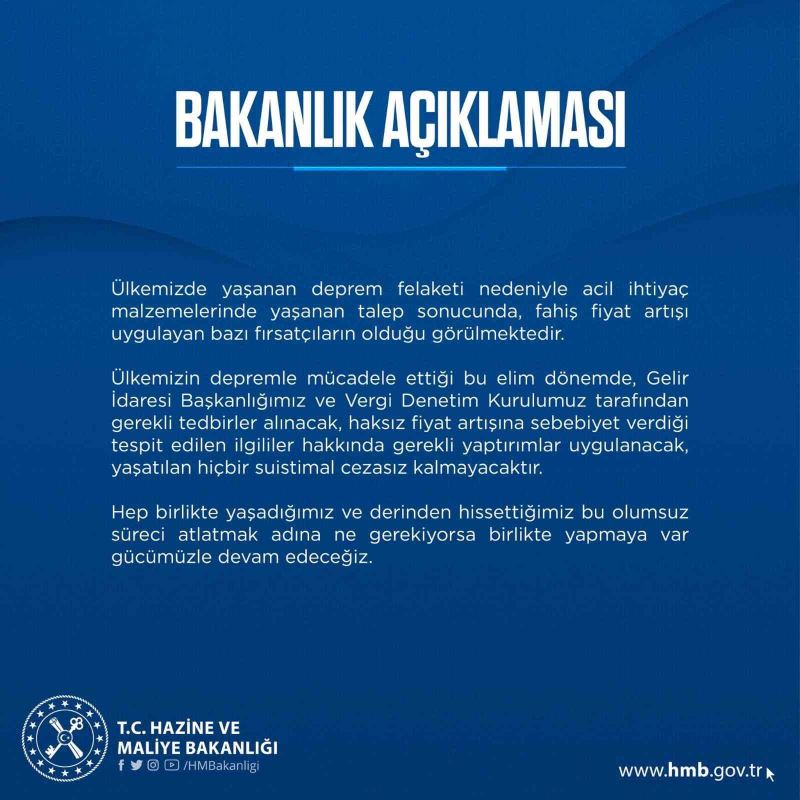 BAKANLIK AÇIKLAMASI

Ülkemizde yaşanan deprem felaketi nedeniyle acil ihtiyaç malzemelerinde yaşanan talep sonucunda, fahiş fiyat artışı uygulayan bazı fırsatçıların olduğu görülmektedir.

Ülkemizin depremle mücadele ettiği bu elim dönemde, Gelir İdaresi Başkanlığımız ve Vergi Denetim Kurulumuz tarafından gerekli tedbirler alınacak, haksız fiyat artışına sebebiyet verdiği tespit edilen ilgililer hakkında gerekli yaptırımlar uygulanacak, yaşatılan hiçbir suistimal cezasız kalmayacaktır.

Hep birlikte yaşadığımız ve derinden hissettiğimiz bu olumsuz süreci atlatmak adına ne gerekiyorsa birlikte yapmaya var gücümüzle devam edeceğiz.

T.C. HAZİNE VE MALİYE BAKANLIĞI
/HMBakanligi

www.hmb.gov.tr